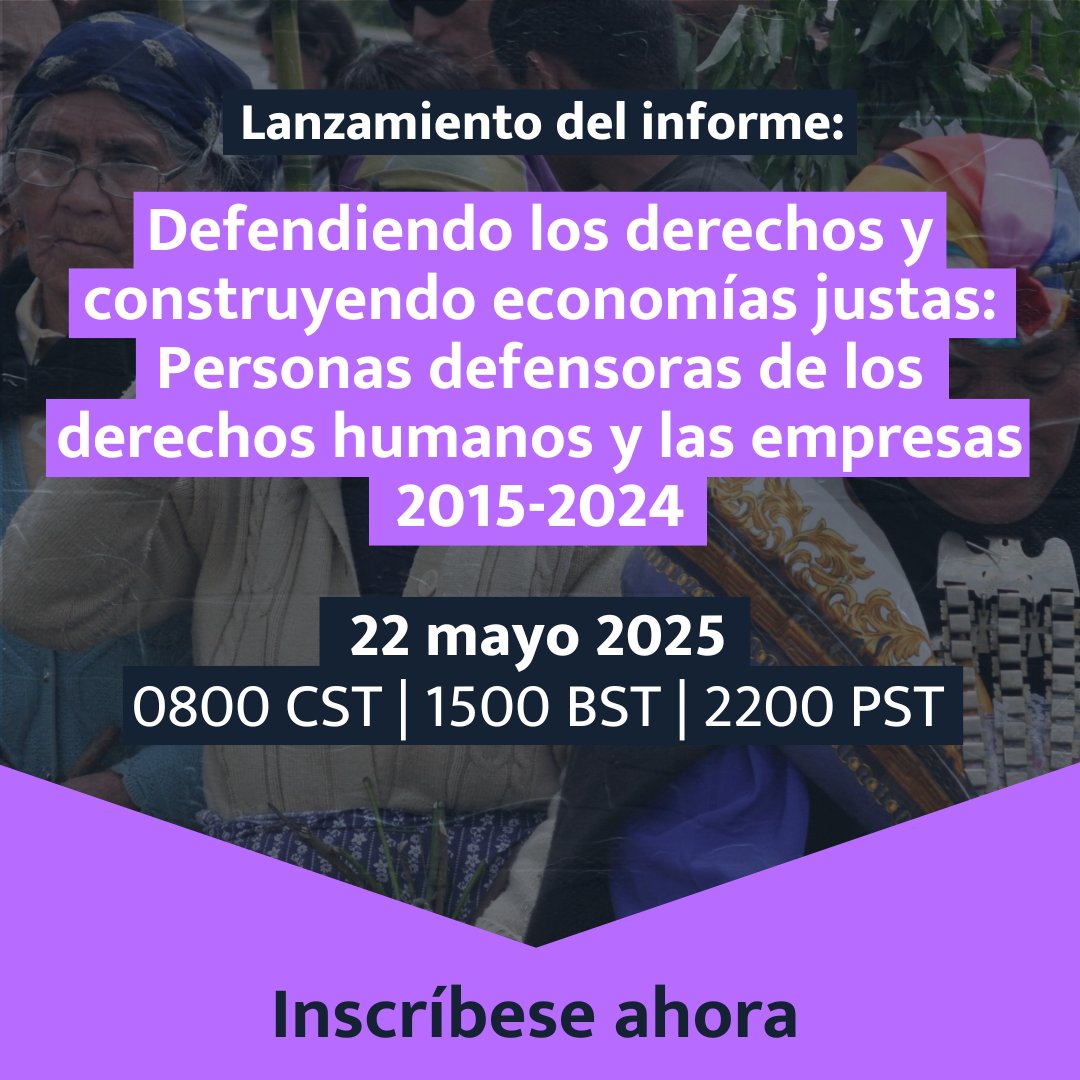 Lanzamiento del informe:

Defendiendo los derechos y construyendo economías justas: Personas defensoras de los derechos humanos y las empresas 2015-2024

22 mayo 2025
0800 CST | 1500 BST | 2200 PST

Inscríbese ahora